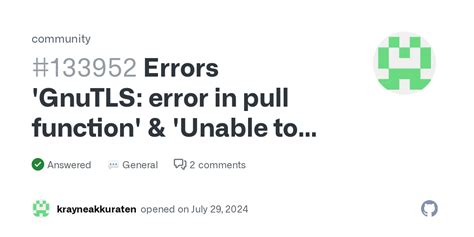 community

#133952 Errors 'GnuTLS: error in pull function' & 'Unable to...

Answered General 2 comments

krayneakkuraten opened on July 29, 2024